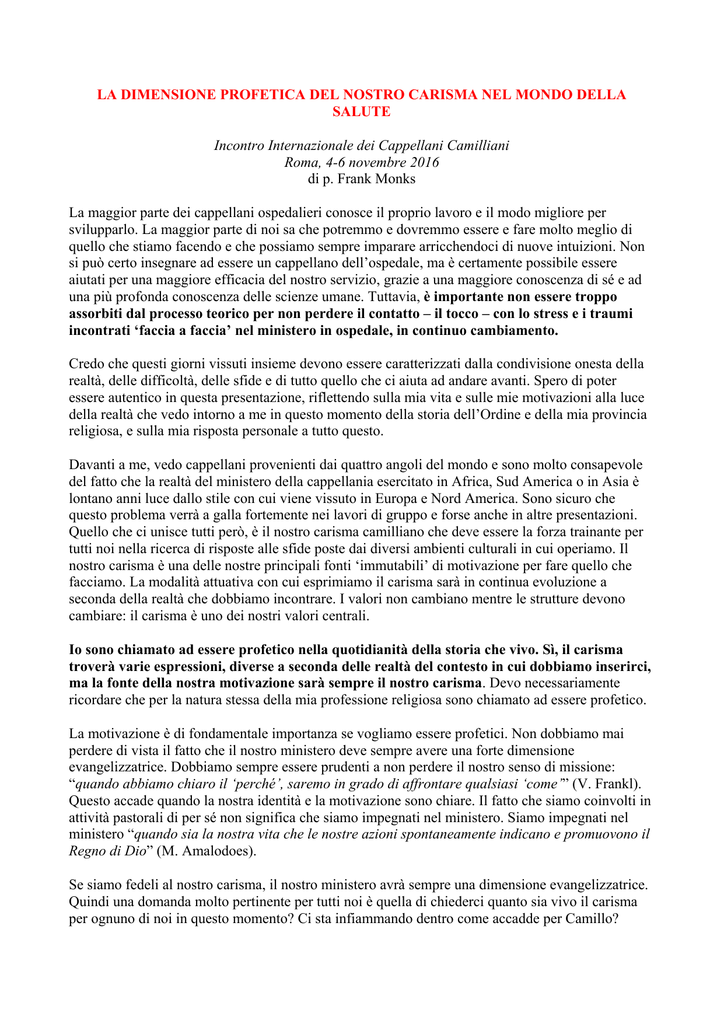 LA DIMENSIONE PROFETICA DEL NOSTRO CARISMA NEL MONDO DELLA SALUTE

Incontro Internazionale dei Cappellani Camilliani
Roma, 4-6 novembre 2016
di p. Frank Monks

La maggior parte dei cappellani ospedalieri conosce il proprio lavoro e il modo migliore per svilupparlo. La maggior parte di noi sa che potremmo e dovremmo essere e fare molto meglio di quello che stiamo facendo e che possiamo sempre imparare arricchendoci di nuove intuizioni. Non si può certo insegnare ad essere un cappellano dell'ospedale, ma è certamente possibile essere aiutati per una maggiore efficacia del nostro servizio, grazie a una maggiore conoscenza di sé e ad una più profonda conoscenza delle scienze umane. Tuttavia, è importante non essere troppo assorbiti dal processo teorico per non perdere il contatto – il tocco – con lo stress e i traumi incontrati 'faccia a faccia' nel ministero in ospedale, in continuo cambiamento.

Credo che questi giorni vissuti insieme devono essere caratterizzati dalla condivisione onesta della realtà, delle difficoltà, delle sfide e di tutto quello che ci aiuta ad andare avanti. Spero di poter essere autentico in questa presentazione, riflettendo sulla mia vita e sulle mie motivazioni alla luce della realtà che vedo intorno a me in questo momento della storia dell'Ordine e della mia provincia religiosa, e sulla mia risposta personale a tutto questo.

Davanti a me, vedo cappellani provenienti dai quattro angoli del mondo e sono molto consapevole del fatto che la realtà del ministero della cappellania esercitato in Africa, Sud America o in Asia è lontano anni luce dallo stile con cui viene vissuto in Europa e Nord America. Sono sicuro che questo problema verrà a galla fortemente nei lavori di gruppo e forse anche in altre presentazioni. Quello che ci unisce tutti però, è il nostro carisma camilliano che deve essere la forza trainante per tutti noi nella ricerca di risposte alle sfide poste dai diversi ambienti culturali in cui operiamo. Il nostro carisma è una delle nostre principali fonti 'immutabili' di motivazione per fare quello che facciamo. La modalità attuativa con cui esprimiamo il carisma sarà in continua evoluzione a seconda della realtà che dobbiamo incontrare. I valori non cambiano mentre le strutture devono cambiare: il carisma è uno dei nostri valori centrali.

Io sono chiamato ad essere profetico nella quotidianità della storia che vivo. Sì, il carisma troverà varie espressioni, diverse a seconda delle realtà del contesto in cui dobbiamo inserirci, ma la fonte della nostra motivazione sarà sempre il nostro carisma. Devo necessariamente ricordare che per la natura stessa della mia professione religiosa sono chiamato ad essere profetico.

La motivazione è di fondamentale importanza se vogliamo essere profetici. Non dobbiamo mai perdere di vista il fatto che il nostro ministero deve sempre avere una forte dimensione evangelizzatrice. Dobbiamo sempre essere prudenti a non perdere il nostro senso di missione: "quando abbiamo chiaro il 'perché', saremo in grado di affrontare qualsiasi 'come'" (V. Frankl). Questo accade quando la nostra identità e la motivazione sono chiare. Il fatto che siamo coinvolti in attività pastorali di per sé non significa che siamo impegnati nel ministero. Siamo impegnati nel ministero "quando sia la nostra vita che le nostre azioni spontaneamente indicano e promuovono il Regno di Dio" (M. Amalodoes).

Se siamo fedeli al nostro carisma, il nostro ministero avrà sempre una dimensione evangelizzatrice. Quindi una domanda molto pertinente per tutti noi è quella di chiederci quanto sia vivo il carisma per ognuno di noi in questo momento? Ci sta infiammando dentro come accadde per Camillo?